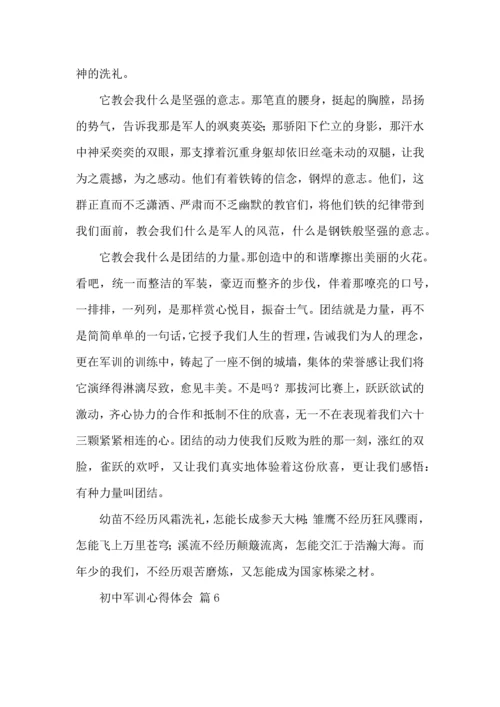 神的洗礼。

它教会我什么是坚强的意志。那笔直的腰身，挺起的胸膛，昂扬的势气，告诉我那是军人的飒爽英姿；那骄阳下伫立的身影，那汗水中神采奕奕的双眼，那支撑着沉重身躯却依旧丝毫未动的双腿，让我为之震撼，为之感动。他们有着铁铸的信念，钢焊的意志。他们，这群正直而不乏潇洒、严肃而不乏幽默的教官们，将他们铁的纪律带到我们面前，教会我们什么是军人的风范，什么是钢铁般坚强的意志。

它教会我什么是团结的力量。那创造中的和谐摩擦出美丽的火花。看吧，统一而整洁的军装，豪迈而整齐的步伐，伴着那嘹亮的口号，一排排，一列列，是那样赏心悦目，振奋士气。团结就是力量，再不是简简单单的一句话，它授予我们人生的哲理，告诫我们为人的理念，更在军训的训练中，铸起了一座不倒的城墙，集体的荣誉感让我们将它演绎得淋漓尽致，愈见丰美。不是吗？那拔河比赛上，跃跃欲试的激动，齐心协力的合作和抵制不住的欣喜，无一不在表现着我们六十三颗紧紧相连的心。团结的动力使我们反败为胜的那一刻，涨红的双脸，雀跃的欢呼，又让我们真实地体验着这份欣喜，更让我们感悟：有种力量叫团结。

幼苗不经历风霜洗礼，怎能长成参天大树；雏鹰不经历狂风骤雨，怎能飞上万里苍穹；溪流不经历颠簸流离，怎能交汇于浩瀚大海。而年少的我们，不经历艰苦磨炼，又怎能成为国家栋梁之材。

初中军训心得体会 篇6